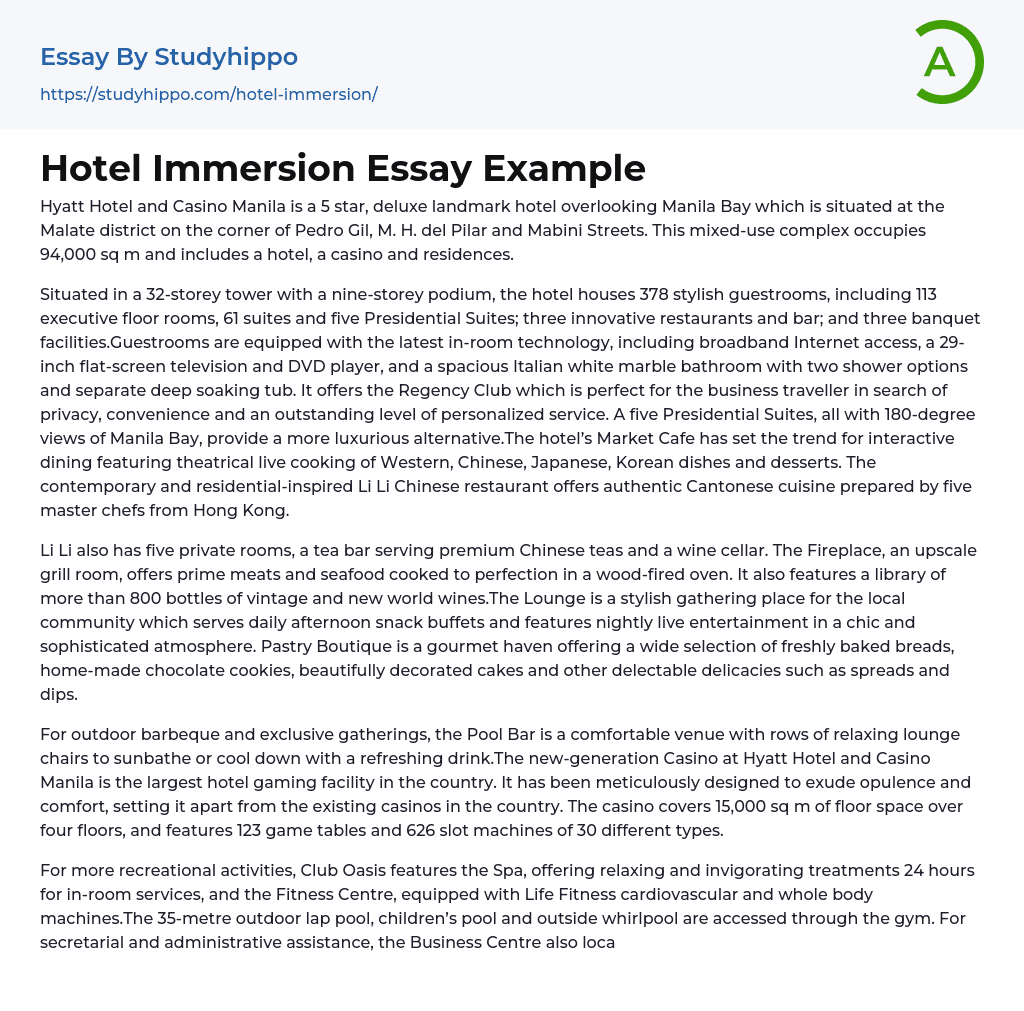 Essay By Studyhippo
https://studyhippo.com/hotel-immersion/

A

Hotel Immersion Essay Example

Hyatt Hotel and Casino Manila is a 5 star, deluxe landmark hotel overlooking Manila Bay which is situated at the Malate district on the corner of Pedro Gil, M. H. del Pilar and Mabini Streets. This mixed-use complex occupies 94,000 sq m and includes a hotel, a casino and residences.

Situated in a 32-storey tower with a nine-storey podium, the hotel houses 378 stylish guestrooms, including 113 executive floor rooms, 61 suites and five Presidential Suites; three innovative restaurants and bar; and three banquet facilities.Guestrooms are equipped with the latest in-room technology, including broadband Internet access, a 29-inch flat-screen television and DVD player, and a spacious Italian white marble bathroom with two shower options and separate deep soaking tub. It offers the Regency Club which is perfect for the business traveller in search of privacy, convenience and an outstanding level of personalized service. A five Presidential Suites, all with 180-degree views of Manila Bay, provide a more luxurious alternative.The hotel's Market Cafe has set the trend for interactive dining featuring theatrical live cooking of Western, Chinese, Japanese, Korean dishes and desserts. The contemporary and residential-inspired Li Li Chinese restaurant offers authentic Cantonese cuisine prepared by five master chefs from Hong Kong.

Li Li also has five private rooms, a tea bar serving premium Chinese teas and a wine cellar. The Fireplace, an upscale grill room, offers prime meats and seafood cooked to perfection in a wood-fired oven. It also features a library of more than 800 bottles of vintage and new world wines.The Lounge is a stylish gathering place for the local community which serves daily afternoon snack buffets and features nightly live entertainment in a chic and sophisticated atmosphere. Pastry Boutique is a gourmet haven offering a wide selection of freshly baked breads, home-made chocolate cookies, beautifully decorated cakes and other delectable delicacies such as spreads and dips.

For outdoor barbeque and exclusive gatherings, the Pool Bar is a comfortable venue with rows of relaxing lounge chairs to sunbathe or cool down with a refreshing drink.The new-generation Casino at Hyatt Hotel and Casino Manila is the largest hotel gaming facility in the country. It has been meticulously designed to exude opulence and comfort, setting it apart from the existing casinos in the country. The casino covers 15,000 sq m of floor space over four floors, and features 123 game tables and 626 slot machines of 30 different types.

For more recreational activities, Club Oasis features the Spa, offering relaxing and invigorating treatments 24 hours for in-room services, and the Fitness Centre, equipped with Life Fitness cardiovascular and whole body machines.The 35-metre outdoor lap pool, children's pool and outside whirlpool are accessed through the gym. For secretarial and administrative assistance, the Business Centre also loca